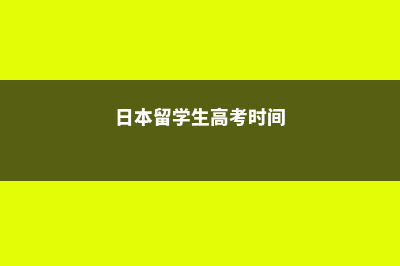 日本留学生高考时间